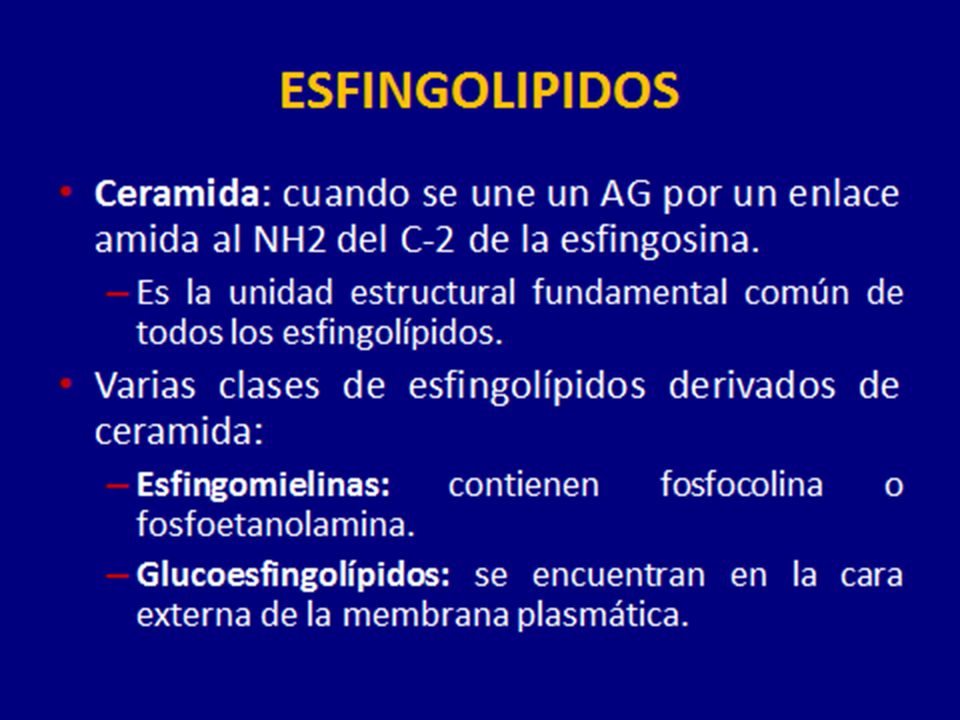 ESFINGOLIPIDOS

• Ceramida: cuando se une un AG por un enlace amida al NH2 del C-2 de la esfingosina.
– Es la unidad estructural fundamental común de todos los esfingolípidos.
• Varias clases de esfingolípidos derivados de ceramida:
– Esfingomielinas: contienen fosfocolina o fosfoetanolamina.
– Glucoesfingolípidos: se encuentran en la cara externa de la membrana plasmática.